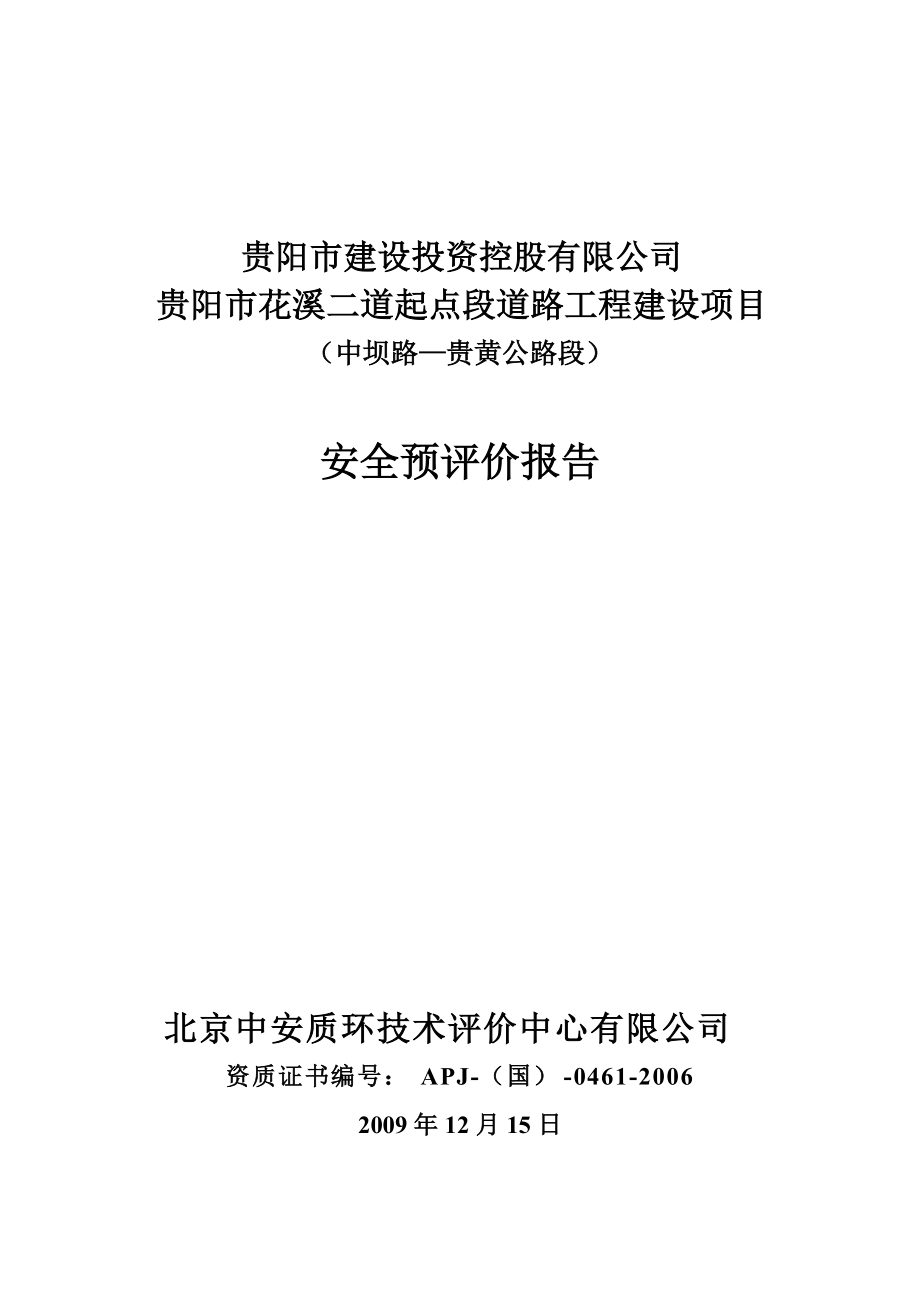 贵阳市建设投资控股有限公司
贵阳市花溪二道起点段道路工程建设项目
（中坝路—贵黄公路段）

安全预评价报告

北京中安质环技术评价中心有限公司
资质证书编号： APJ-（国）-0461-2006
2009 年 12 月 15 日